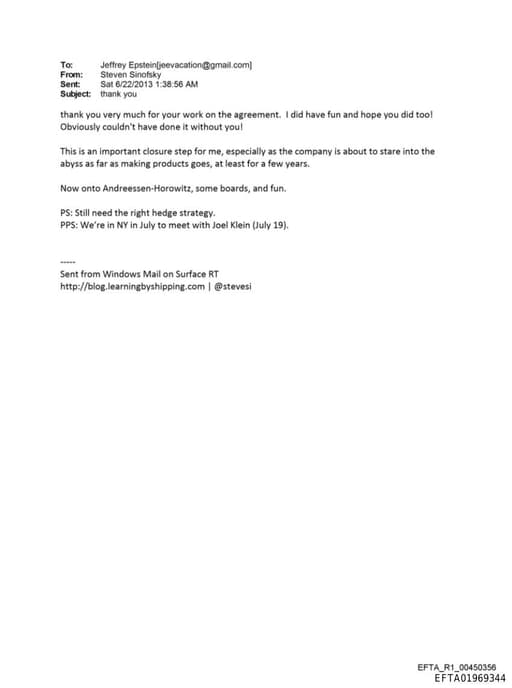 To: Jeffrey Epstein[jeevacation@gmail.com]
From: Steven Sinofsky
Sent: Sat 6/22/2013 1:38:56 AM
Subject: thank you

thank you very much for your work on the agreement. I did have fun and hope you did too! Obviously couldn't have done it without you!

This is an important closure step for me, especially as the company is about to stare into the abyss as far as making products goes, at least for a few years.

Now onto Andreessen-Horowitz, some boards, and fun.

PS: Still need the right hedge strategy.
PPS: We're in NY in July to meet with Joel Klein (July 19).

-----
Sent from Windows Mail on Surface RT
http://blog.learningbyshipping.com | @stevesi

EFTA_R1_00450356
EFTA01969344